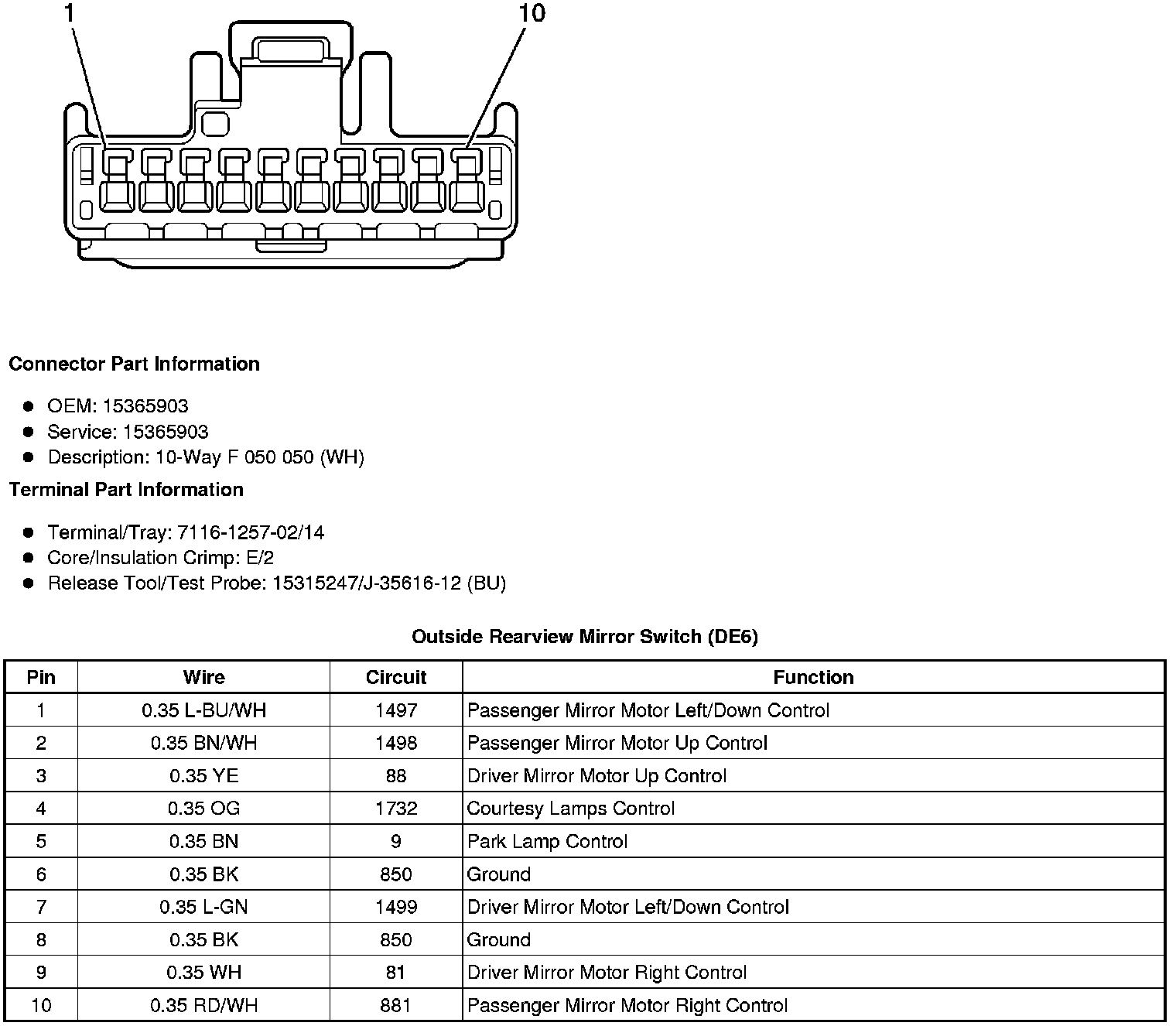 1

10

**Connector Part Information**

- OEM: 15365903
- Service: 15365903
- Description: 10-Way F 050 050 (WH)

**Terminal Part Information**

- Terminal/Tray: 7116-1257-02/14
- Core/Insulation Crimp: E/2
- Release Tool/Test Probe: 15315247/J-35616-12 (BU)

**Outside Rearview Mirror Switch (DE6)**

| Pin | Wire | Circuit | Function |
|---|---|---|---|
| 1 | 0.35 L-BU/WH | 1497 | Passenger Mirror Motor Left/Down Control |
| 2 | 0.35 BN/WH | 1498 | Passenger Mirror Motor Up Control |
| 3 | 0.35 YE | 88 | Driver Mirror Motor Up Control |
| 4 | 0.35 OG | 1732 | Courtesy Lamps Control |
| 5 | 0.35 BN | 9 | Park Lamp Control |
| 6 | 0.35 BK | 850 | Ground |
| 7 | 0.35 L-GN | 1499 | Driver Mirror Motor Left/Down Control |
| 8 | 0.35 BK | 850 | Ground |
| 9 | 0.35 WH | 81 | Driver Mirror Motor Right Control |
| 10 | 0.35 RD/WH | 881 | Passenger Mirror Motor Right Control |